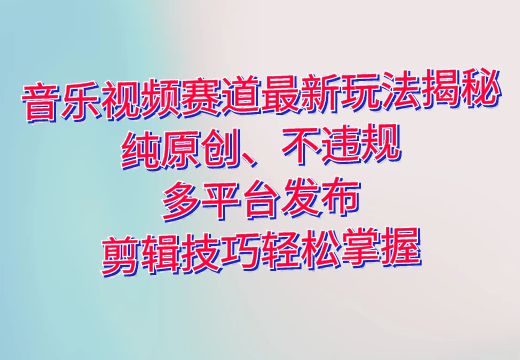 音乐视频赛道最新玩法揭秘
纯原创、不违规
多平台发布
剪辑技巧轻松掌握